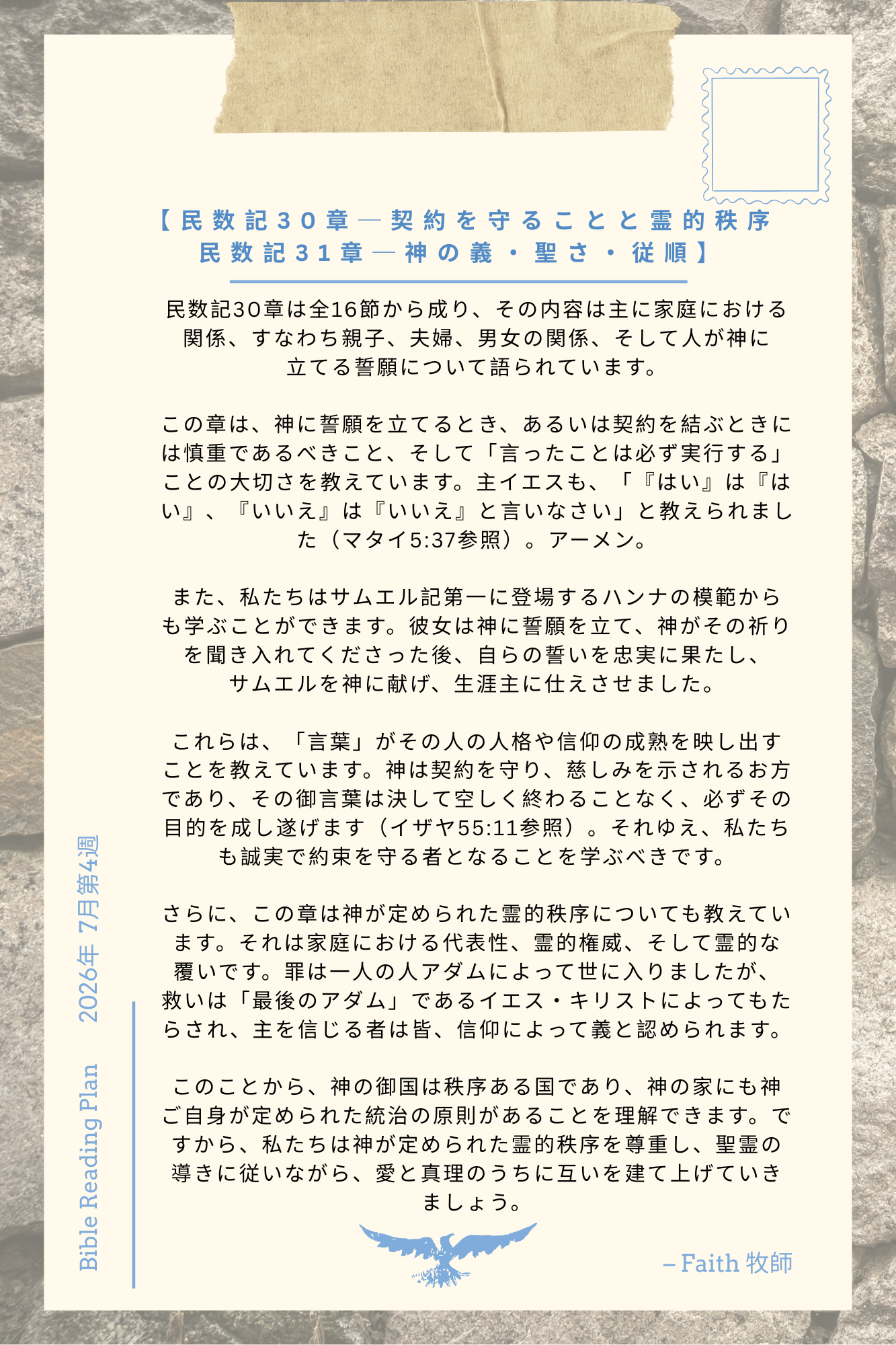 【民数記30章—契約を守ることと霊的秩序
民数記31章—神の義・聖さ・従順】

民数記30章は全16節から成り、その内容は主に家庭における関係、すなわち親子、夫婦、男女の関係、そして人が神に立てる誓願について語られています。

この章は、神に誓願を立てるとき、あるいは契約を結ぶときには慎重であるべきこと、そして「言ったことは必ず実行する」ことの大切さを教えています。主イエスも、「『はい』は『はい』、『いいえ』は『いいえ』と言いなさい」と教えられました（マタイ5:37参照）。アーメン。

また、私たちはサムエル記第一に登場するハンナの模範からも学ぶことができます。彼女は神に誓願を立て、神がその祈りを聞き入れてくださった後、自らの誓いを忠実に果たし、サムエルを神に献げ、生涯主に仕えさせました。

これらは、「言葉」がその人の人格や信仰の成熟を映し出すことを教えています。神は契約を守り、慈しみを示されるお方であり、その御言葉は決して空しく終わることなく、必ずその目的を成し遂げます（イザヤ55:11参照）。それゆえ、私たちも誠実で約束を守る者となることを学ぶべきです。

さらに、この章は神が定められた霊的秩序についても教えています。それは家庭における代表性、霊的権威、そして霊的な覆いです。罪は一人の人アダムによって世に入りましたが、救いは「最後のアダム」であるイエス・キリストによってもたらされ、主を信じる者は皆、信仰によって義と認められます。

このことから、神の御国は秩序ある国であり、神の家にも神ご自身が定められた統治の原則があることを理解できます。ですから、私たちは神が定められた霊的秩序を尊重し、聖霊の導きに従いながら、愛と真理のうちに互いを建て上げていきましょう。

– Faith 牧師

Bible Reading Plan 2026年 7月第4週